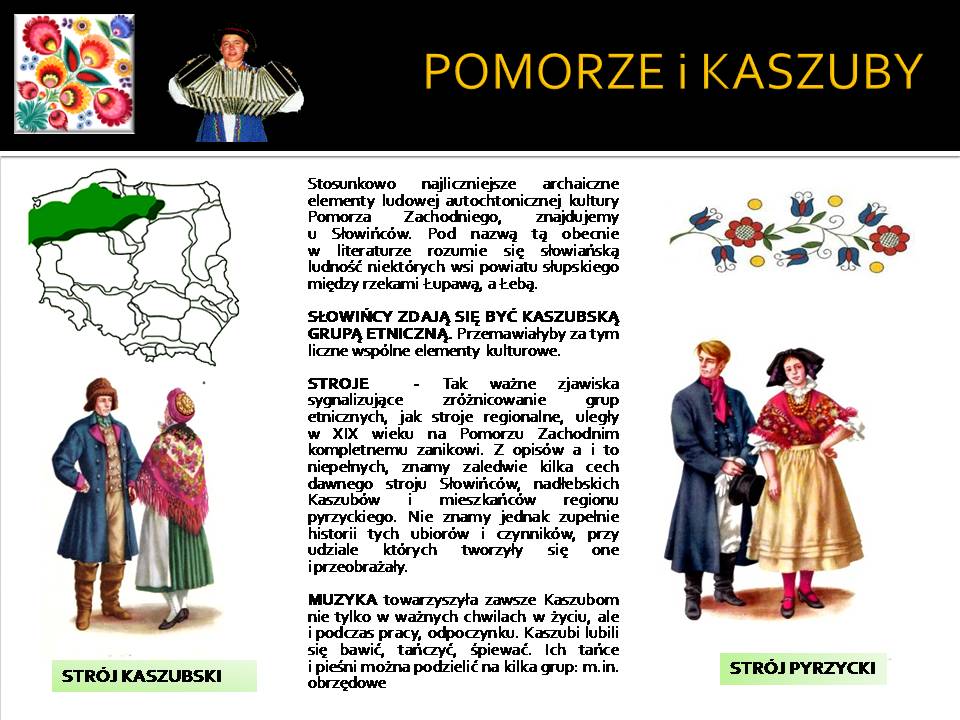 POMORZE i KASZUBY

Stosunkowo najliczniejsze archaiczne elementy ludowej autochtonicznej kultury Pomorza Zachodniego, znajdujemy u Słowińców. Pod nazwą tą obecnie w literaturze rozumie się słowiańską ludność niektórych wsi powiatu słupskiego między rzekami Łupawą, a Łebą.

SŁOWIŃCY ZDAJĄ SIĘ BYĆ KASZUBSKĄ GRUPĄ ETNICZNĄ. Przemawiałyby za tym liczne wspólne elementy kulturowe.

STROJE - Tak ważne zjawiska sygnalizujące zróżnicowanie grup etnicznych, jak stroje regionalne, uległy w XIX wieku na Pomorzu Zachodnim kompletnemu zanikowi. Z opisów a i to niepełnych, znamy zaledwie kilka cech dawnego stroju Słowińców, nadłebskich Kaszubów i mieszkańców regionu pyrzyckiego. Nie znamy jednak zupełnie historii tych ubiorów i czynników, przy udziale których tworzyły się one i przeobrażały.

MUZYKA towarzyszyła zawsze Kaszubom nie tylko w ważnych chwilach w życiu, ale i podczas pracy, odpoczynku. Kaszubi lubili się bawić, tańczyć, śpiewać. Ich tańce i pieśni można podzielić na kilka grup: m.in. obrzędowe

STRÓJ KASZUBSKI

STRÓJ PYRZYCKI